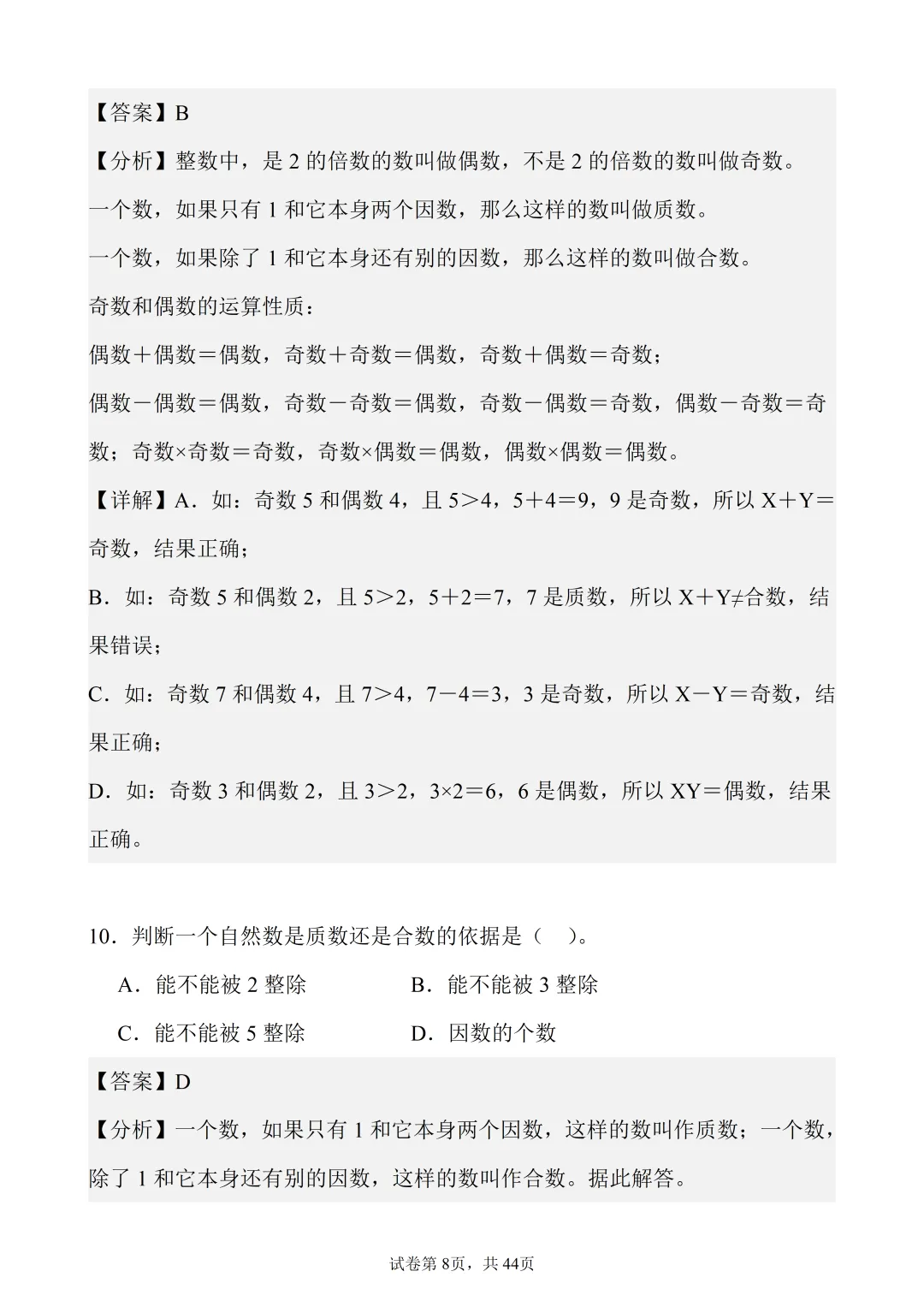 【答案】B

【分析】整数中，是2的倍数的数叫做偶数，不是2的倍数的数叫做奇数。

一个数，如果只有1和它本身两个因数，那么这样的数叫做质数。

一个数，如果除了1和它本身还有别的因数，那么这样的数叫做合数。

奇数和偶数的运算性质：

偶数＋偶数＝偶数，奇数＋奇数＝偶数，奇数＋偶数＝奇数；

偶数－偶数＝偶数，奇数－奇数＝偶数，奇数－偶数＝奇数，偶数－奇数＝奇数；奇数×奇数＝奇数，奇数×偶数＝偶数，偶数×偶数＝偶数。

【详解】A．如：奇数5和偶数4，且5＞4，5＋4＝9，9是奇数，所以X＋Y＝奇数，结果正确；

B．如：奇数5和偶数2，且5＞2，5＋2＝7，7是质数，所以X＋Y≠合数，结果错误；

C．如：奇数7和偶数4，且7＞4，7－4＝3，3是奇数，所以X－Y＝奇数，结果正确；

D．如：奇数3和偶数2，且3＞2，3×2＝6，6是偶数，所以XY＝偶数，结果正确。

10．判断一个自然数是质数还是合数的依据是（ ）。

A．能不能被2整除 B．能不能被3整除

C．能不能被5整除 D．因数的个数

【答案】D

【分析】一个数，如果只有1和它本身两个因数，这样的数叫作质数；一个数，除了1和它本身还有别的因数，这样的数叫作合数。据此解答。

试卷第8页，共44页